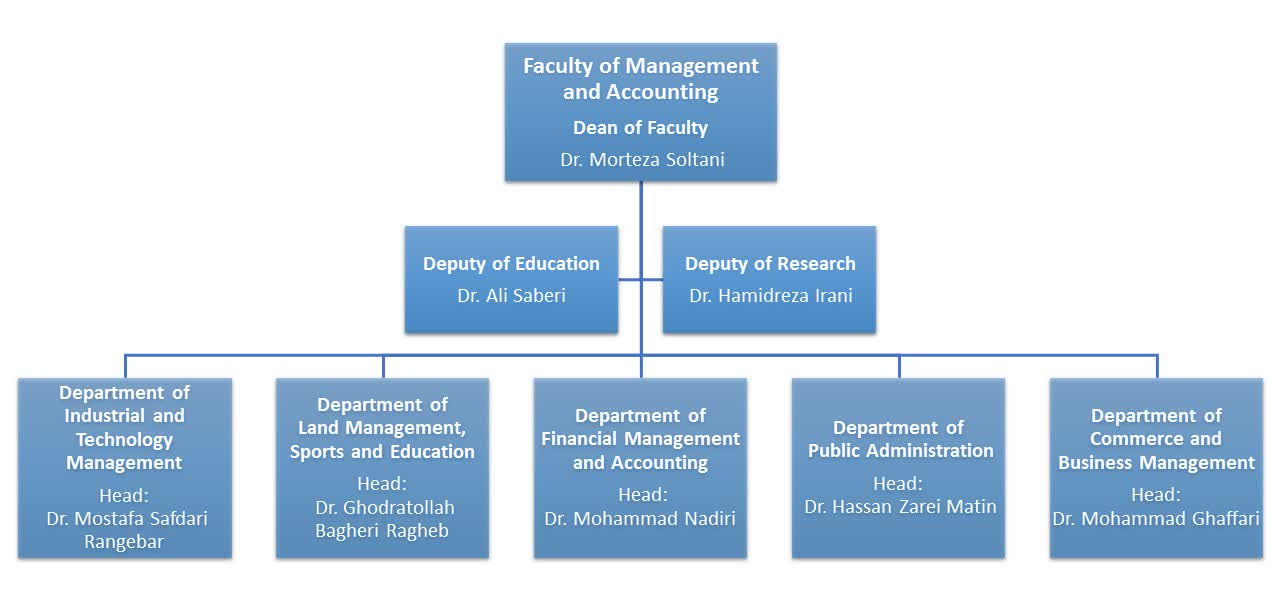 Faculty of Management and Accounting
Dean of Faculty
Dr. Morteza Soltani

Deputy of Education
Dr. Ali Saberi

Deputy of Research
Dr. Hamidreza Irani

Department of Industrial and Technology Management
Head:
Dr. Mostafa Safdari Rangebar

Department of Land Management, Sports and Education
Head:
Dr. Ghodratollah Bagheri Ragheb

Department of Financial Management and Accounting
Head:
Dr. Mohammad Nadiri

Department of Public Administration
Head:
Dr. Hassan Zarei Matin

Department of Commerce and Business Management
Head:
Dr. Mohammad Ghaffari